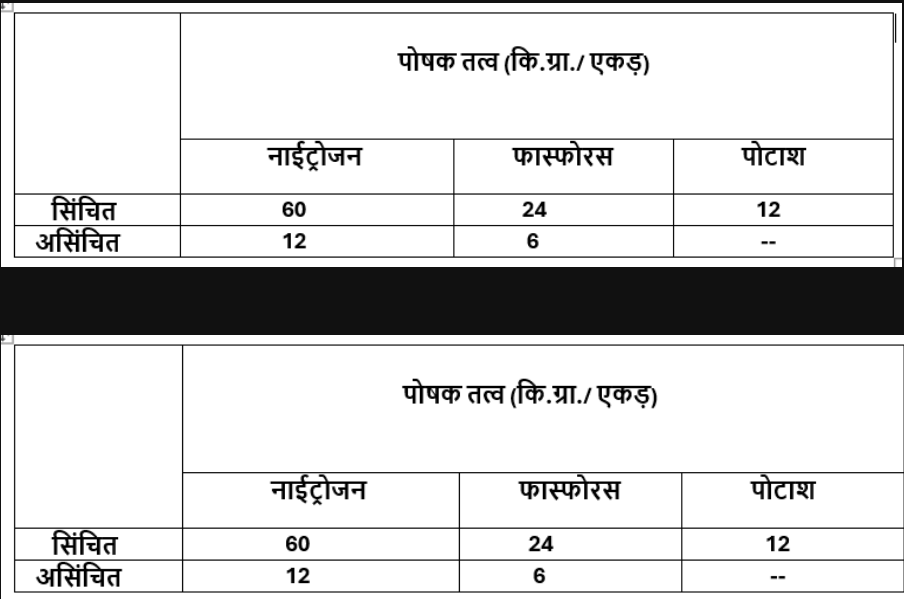 |  | पोषक तत्व (कि.ग्रा./ एकड़) | | |
|---|---|---|---|
|  | नाईट्रोजन | फास्फोरस | पोटाश |
| सिंचित | 60 | 24 | 12 |
| असिंचित | 12 | 6 | -- |

|  | पोषक तत्व (कि.ग्रा./ एकड़) | | |
|---|---|---|---|
|  | नाईट्रोजन | फास्फोरस | पोटाश |
| सिंचित | 60 | 24 | 12 |
| असिंचित | 12 | 6 | -- |